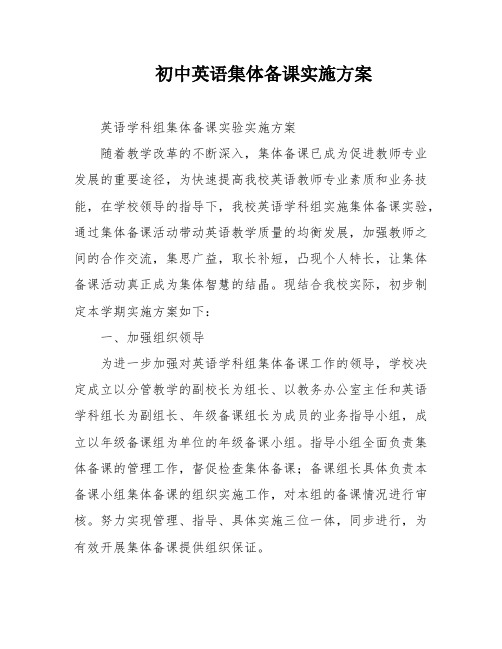 初中英语集体备课实施方案

英语学科组集体备课实验实施方案

随着教学改革的不断深入，集体备课已成为促进教师专业发展的重要途径，为快速提高我校英语教师专业素质和业务技能，在学校领导的指导下，我校英语学科组实施集体备课实验，通过集体备课活动带动英语教学质量的均衡发展，加强教师之间的合作交流，集思广益，取长补短，凸现个人特长，让集体备课活动真正成为集体智慧的结晶。现结合我校实际，初步制定本学期实施方案如下：

一、加强组织领导

为进一步加强对英语学科组集体备课工作的领导，学校决定成立以分管教学的副校长为组长、以教务办公室主任和英语学科组长为副组长、年级备课组长为成员的业务指导小组，成立以年级备课组为单位的年级备课小组。指导小组全面负责集体备课的管理工作，督促检查集体备课；备课组长具体负责本备课小组集体备课的组织实施工作，对本组的备课情况进行审核。努力实现管理、指导、具体实施三位一体，同步进行，为有效开展集体备课提供组织保证。